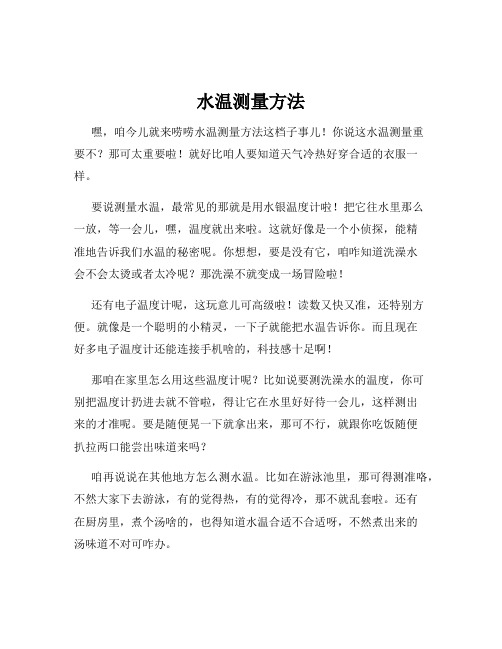 水温测量方法

嘿，咱今儿就来唠唠水温测量方法这档子事儿！你说这水温测量重要不？那可太重要啦！就好比咱人要知道天气冷热好穿合适的衣服一样。

要说测量水温，最常见的那就是用水银温度计啦！把它往水里那么一放，等一会儿，嘿，温度就出来啦。这就好像是一个小侦探，能精准地告诉我们水温的秘密呢。你想想，要是没有它，咱咋知道洗澡水会不会太烫或者太冷呢？那洗澡不就变成一场冒险啦！

还有电子温度计呢，这玩意儿可高级啦！读数又快又准，还特别方便。就像是一个聪明的小精灵，一下子就能把水温告诉你。而且现在好多电子温度计还能连接手机啥的，科技感十足啊！

那咱在家里怎么用这些温度计呢？比如说要测洗澡水的温度，你可别把温度计扔进去就不管啦，得让它在水里好好待一会儿，这样测出来的才准呢。要是随便晃一下就拿出来，那可不行，就跟你吃饭随便扒拉两口能尝出味道来吗？

咱再说说在其他地方怎么测水温。比如在游泳池里，那可得测准咯，不然大家下去游泳，有的觉得热，有的觉得冷，那不就乱套啦。还有在厨房里，煮个汤啥的，也得知道水温合适不合适呀，不然煮出来的汤味道不对可咋办。